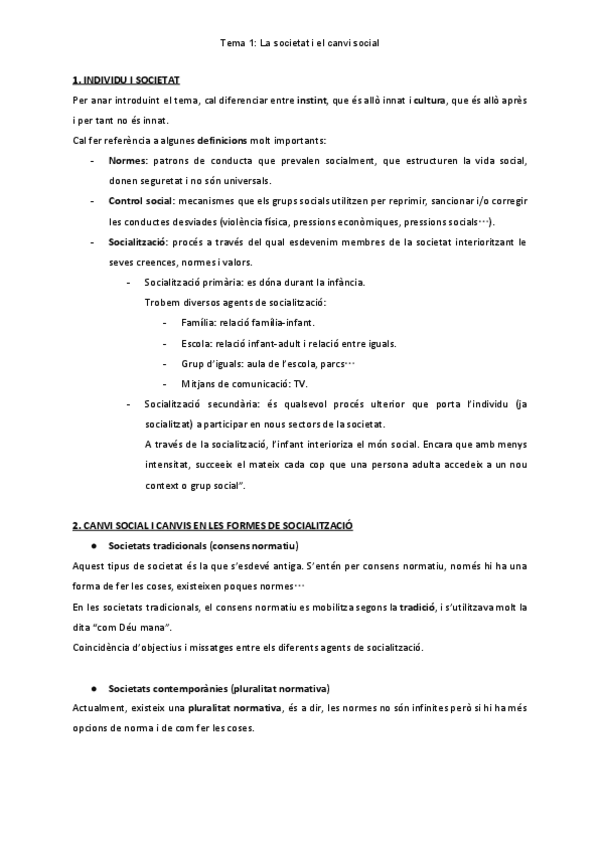 Tema 1: La societat i el canvi social

1. INDIVIDU I SOCIETAT

Per anar introduint el tema, cal diferenciar entre instint, que és allò innat i cultura, que és allò après i per tant no és innat.

Cal fer referència a algunes definicions molt importants:

- Normes: patrons de conducta que prevalen socialment, que estructuren la vida social, donen seguretat i no són universals.
- Control social: mecanismes que els grups socials utilitzen per reprimir, sancionar i/o corregir les conductes desviades (violència física, pressions econòmiques, pressions socials…).
- Socialització: procés a través del qual esdevenim membres de la societat interioritzant le seves creences, normes i valors.
  - Socialització primària: es dóna durant la infància.
    Trobem diversos agents de socialització:
    - Família: relació família-infant.
    - Escola: relació infant-adult i relació entre iguals.
    - Grup d'iguals: aula de l'escola, parcs…
    - Mitjans de comunicació: TV.
  - Socialització secundària: és qualsevol procés ulterior que porta l'individu (ja socialitzat) a participar en nous sectors de la societat.
    A través de la socialització, l'infant interioriza el món social. Encara que amb menys intensitat, succeeix el mateix cada cop que una persona adulta accedeix a un nou context o grup social".

2. CANVI SOCIAL I CANVIS EN LES FORMES DE SOCIALITZACIÓ

● Societats tradicionals (consens normatiu)

Aquest tipus de societat és la que s'esdevé antiga. S'entén per consens normatiu, només hi ha una forma de fer les coses, existeixen poques normes…

En les societats tradicionals, el consens normatiu es mobilitza segons la tradició, i s'utilitzava molt la dita "com Déu mana".

Coincidència d'objectius i missatges entre els diferents agents de socialització.

● Societats contemporànies (pluralitat normativa)

Actualment, existeix una pluralitat normativa, és a dir, les normes no són infinites però si hi ha més opcions de norma i de com fer les coses.